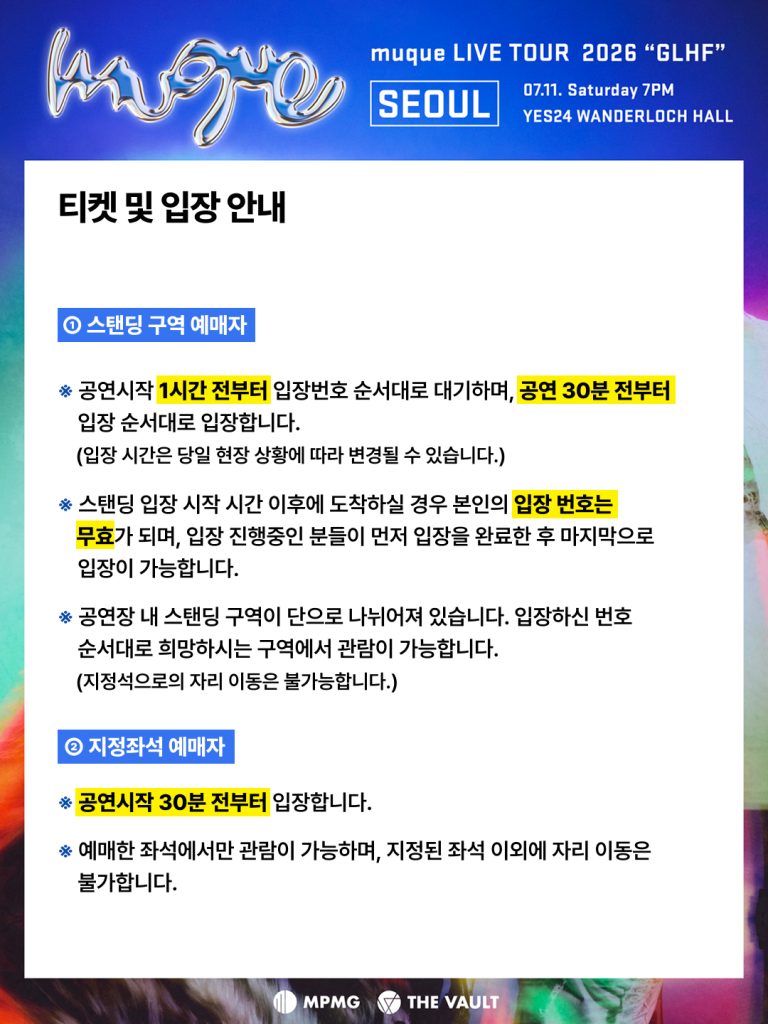 muque

muque LIVE TOUR 2026 "GLHF"

SEOUL

07.11. Saturday 7PM
YES24 WANDERLOCH HALL

티켓 및 입장 안내

① 스탠딩 구역 예매자

※ 공연시작 1시간 전부터 입장번호 순서대로 대기하며, 공연 30분 전부터 입장 순서대로 입장합니다.
(입장 시간은 당일 현장 상황에 따라 변경될 수 있습니다.)

※ 스탠딩 입장 시작 시간 이후에 도착하실 경우 본인의 입장 번호는 무효가 되며, 입장 진행중인 분들이 먼저 입장을 완료한 후 마지막으로 입장이 가능합니다.

※ 공연장 내 스탠딩 구역이 단으로 나뉘어져 있습니다. 입장하신 번호 순서대로 희망하시는 구역에서 관람이 가능합니다.
(지정석으로의 자리 이동은 불가능합니다.)

② 지정좌석 예매자

※ 공연시작 30분 전부터 입장합니다.

※ 예매한 좌석에서만 관람이 가능하며, 지정된 좌석 이외에 자리 이동은 불가합니다.

MPMG THE VAULT